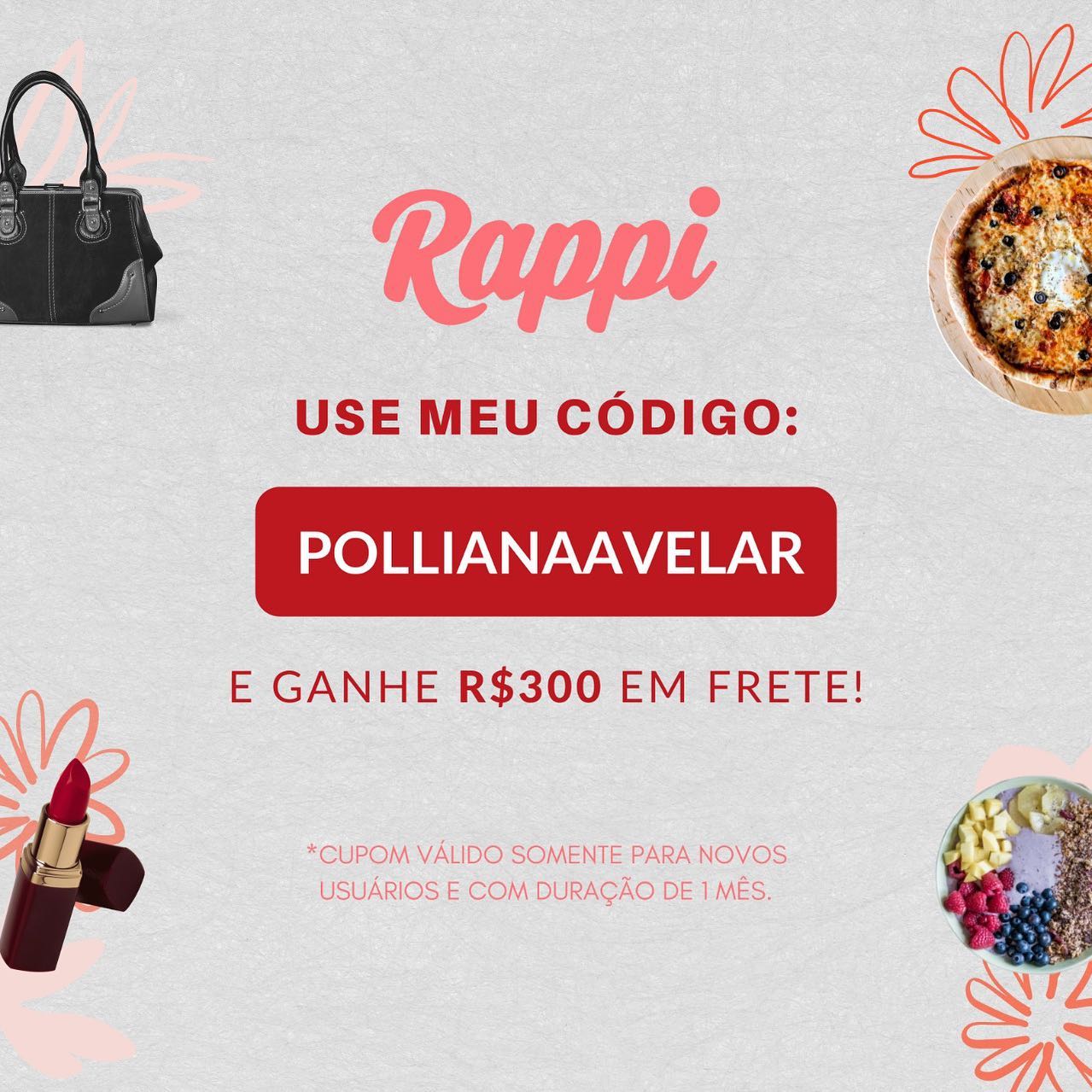 Rappi

USE MEU CÓDIGO:

POLLIANAAVELAR

E GANHE R$300 EM FRETE!

*CUPOM VÁLIDO SOMENTE PARA NOVOS USUÁRIOS E COM DURAÇÃO DE 1 MÊS.